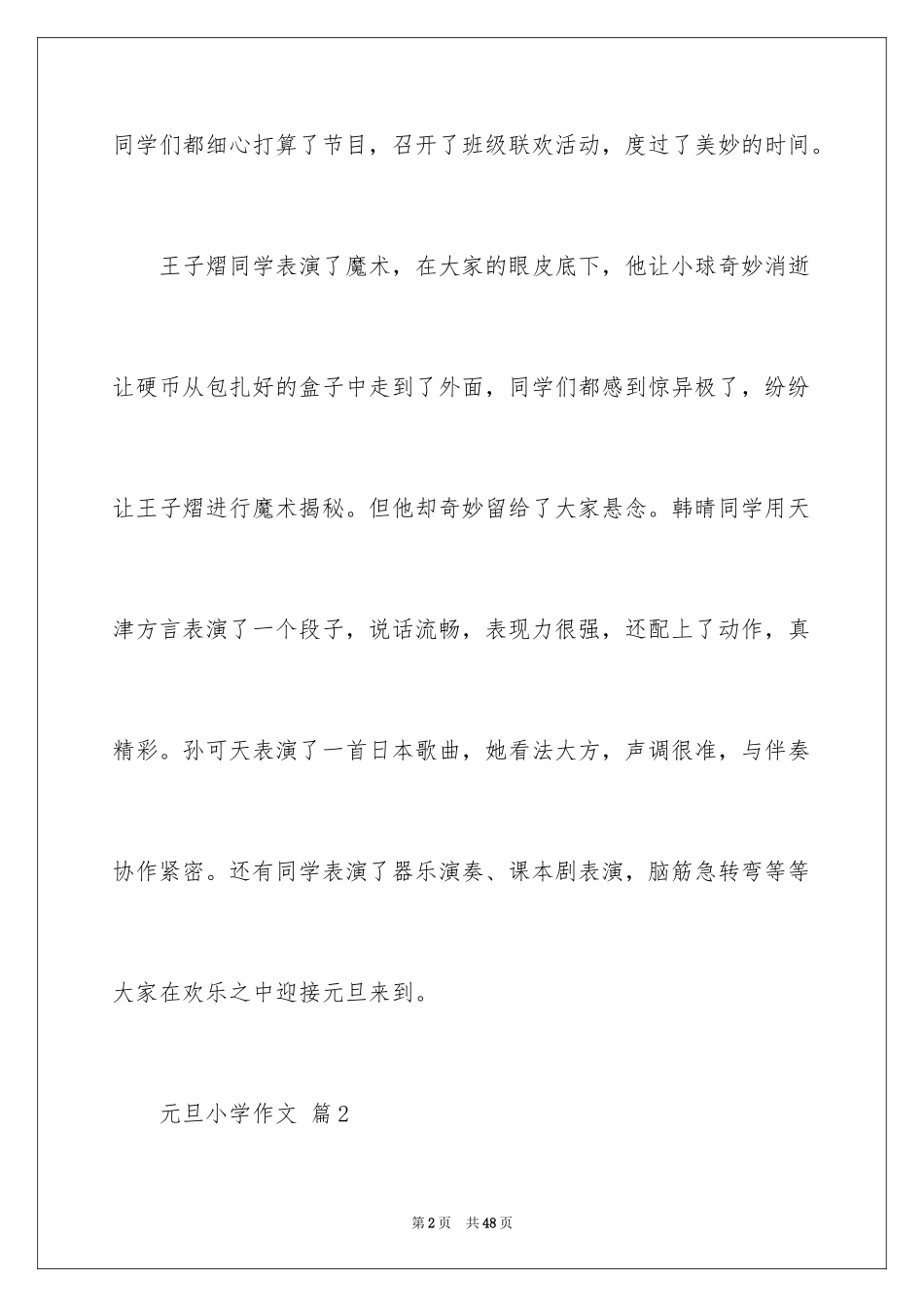 同学们都细心打算了节目，召开了班级联欢活动，度过了美妙的时间。

王子熠同学表演了魔术，在大家的眼皮底下，他让小球奇妙消逝让硬币从包扎好的盒子中走到了外面，同学们都感到惊异极了，纷纷让王子熠进行魔术揭秘。但他却奇妙留给了大家悬念。韩晴同学用天津方言表演了一个段子，说话流畅，表现力很强，还配上了动作，真精彩。孙可天表演了一首日本歌曲，她看法大方，声调很准，与伴奏协作紧密。还有同学表演了器乐演奏、课本剧表演，脑筋急转弯等等大家在欢乐之中迎接元旦来到。

元旦小学作文 篇2

第2页 共48页